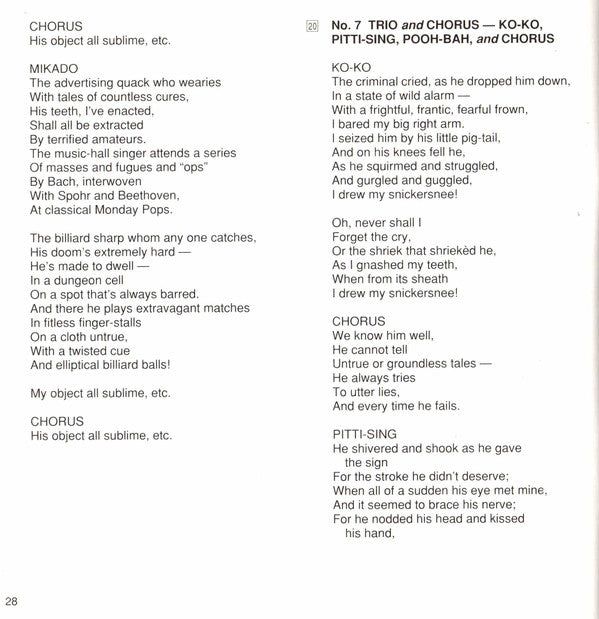 CHORUS
His object all sublime, etc.

MIKADO
The advertising quack who wearies
With tales of countless cures,
His teeth, I've enacted,
Shall all be extracted
By terrified amateurs.
The music-hall singer attends a series
Of masses and fugues and "ops"
By Bach, interwoven
With Spohr and Beethoven,
At classical Monday Pops.

The billiard sharp whom any one catches,
His doom's extremely hard —
He's made to dwell —
In a dungeon cell
On a spot that's always barred.
And there he plays extravagant matches
In fitless finger-stalls
On a cloth untrue,
With a twisted cue
And elliptical billiard balls!

My object all sublime, etc.

CHORUS
His object all sublime, etc.

20 No. 7 TRIO and CHORUS — KO-KO, PITTI-SING, POOH-BAH, and CHORUS

KO-KO
The criminal cried, as he dropped him down,
In a state of wild alarm —
With a frightful, frantic, fearful frown,
I bared my big right arm.
I seized him by his little pig-tail,
And on his knees fell he,
As he squirmed and struggled,
And gurgled and guggled,
I drew my snickersnee!

Oh, never shall I
Forget the cry,
Or the shriek that shriekèd he,
As I gnashed my teeth,
When from its sheath
I drew my snickersnee!

CHORUS
We know him well,
He cannot tell
Untrue or groundless tales —
He always tries
To utter lies,
And every time he fails.

PITTI-SING
He shivered and shook as he gave the sign
For the stroke he didn't deserve;
When all of a sudden his eye met mine,
And it seemed to brace his nerve;
For he nodded his head and kissed his hand,

28